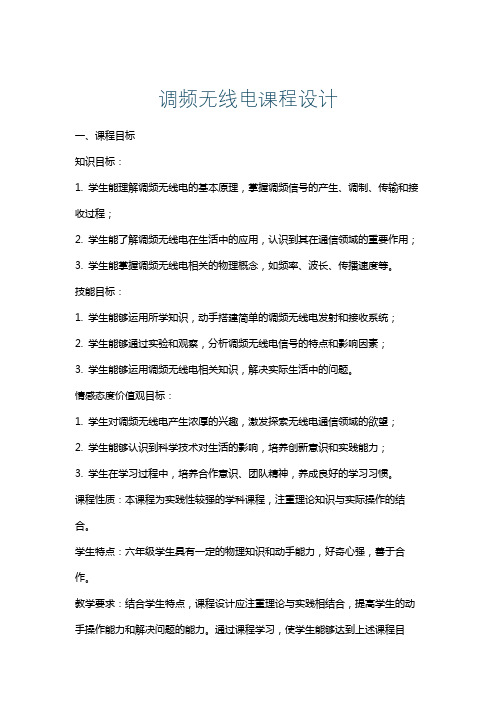 调频无线电课程设计

一、课程目标

知识目标：

1. 学生能理解调频无线电的基本原理，掌握调频信号的产生、调制、传输和接收过程；

2. 学生能了解调频无线电在生活中的应用，认识到其在通信领域的重要作用；

3. 学生能掌握调频无线电相关的物理概念，如频率、波长、传播速度等。

技能目标：

1. 学生能够运用所学知识，动手搭建简单的调频无线电发射和接收系统；

2. 学生能够通过实验和观察，分析调频无线电信号的特点和影响因素；

3. 学生能够运用调频无线电相关知识，解决实际生活中的问题。

情感态度价值观目标：

1. 学生对调频无线电产生浓厚的兴趣，激发探索无线电通信领域的欲望；

2. 学生能够认识到科学技术对生活的影响，培养创新意识和实践能力；

3. 学生在学习过程中，培养合作意识、团队精神，养成良好的学习习惯。

课程性质：本课程为实践性较强的学科课程，注重理论知识与实际操作的结合。

学生特点：六年级学生具有一定的物理知识和动手能力，好奇心强，善于合作。

教学要求：结合学生特点，课程设计应注重理论与实践相结合，提高学生的动手操作能力和解决问题的能力。通过课程学习，使学生能够达到上述课程目